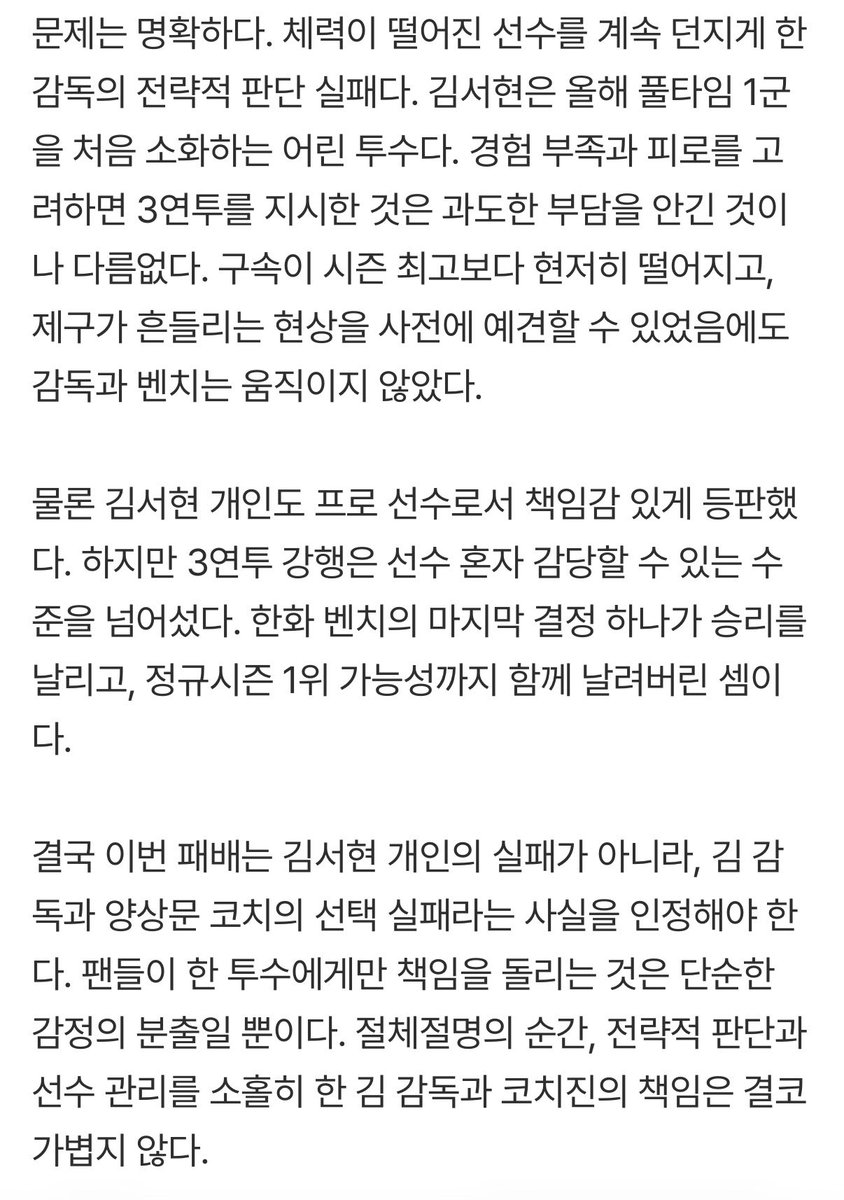 문제는 명확하다. 체력이 떨어진 선수를 계속 던지게 한 감독의 전략적 판단 실패다. 김서현은 올해 풀타임 1군을 처음 소화하는 어린 투수다. 경험 부족과 피로를 고려하면 3연투를 지시한 것은 과도한 부담을 안긴 것이나 다름없다. 구속이 시즌 최고보다 현저히 떨어지고, 제구가 흔들리는 현상을 사전에 예견할 수 있었음에도 감독과 벤치는 움직이지 않았다.

물론 김서현 개인도 프로 선수로서 책임감 있게 등판했다. 하지만 3연투 강행은 선수 혼자 감당할 수 있는 수준을 넘어섰다. 한화 벤치의 마지막 결정 하나가 승리를 날리고, 정규시즌 1위 가능성까지 함께 날려버린 셈이다.

결국 이번 패배는 김서현 개인의 실패가 아니라, 김 감독과 양상문 코치의 선택 실패라는 사실을 인정해야 한다. 팬들이 한 투수에게만 책임을 돌리는 것은 단순한 감정의 분출일 뿐이다. 절체절명의 순간, 전략적 판단과 선수 관리를 소홀히 한 김 감독과 코치진의 책임은 결코 가볍지 않다.